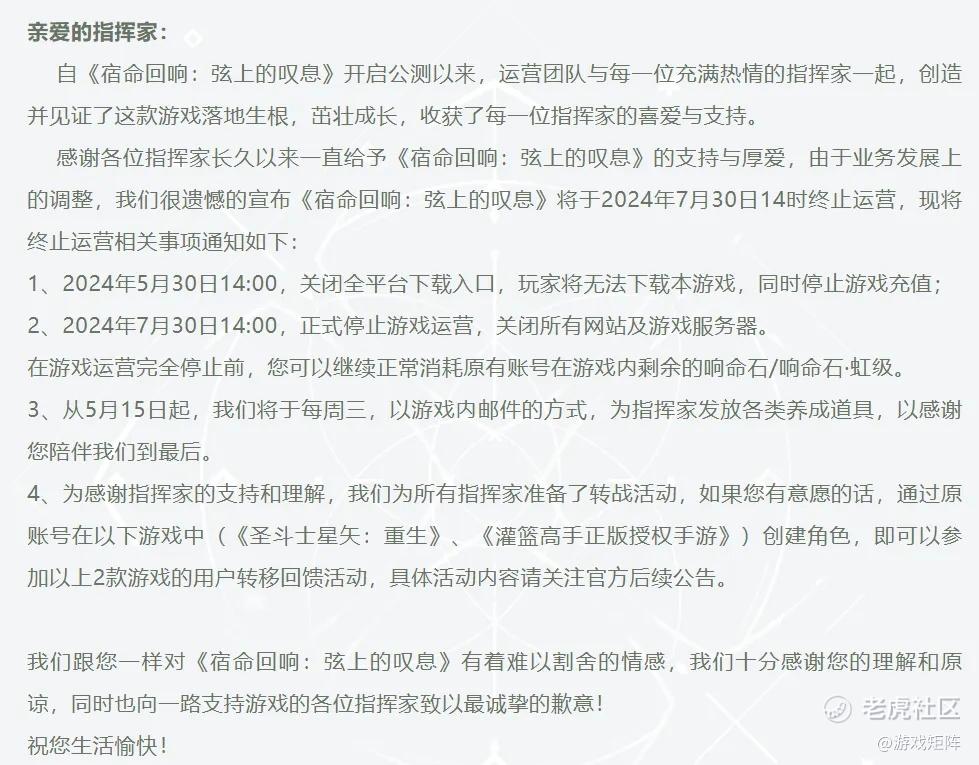 亲爱的指挥家：

自《宿命回响：弦上的叹息》开启公测以来，运营团队与每一位充满热情的指挥家一起，创造并见证了这款游戏落地生根，茁壮成长，收获了每一位指挥家的喜爱与支持。

感谢各位指挥家长久以来一直给予《宿命回响：弦上的叹息》的支持与厚爱，由于业务发展上的调整，我们很遗憾的宣布《宿命回响：弦上的叹息》将于2024年7月30日14时终止运营，现将终止运营相关事项通知如下：

1、2024年5月30日14:00，关闭全平台下载入口，玩家将无法下载本游戏，同时停止游戏充值；

2、2024年7月30日14:00，正式停止游戏运营，关闭所有网站及游戏服务器。

在游戏运营完全停止前，您可以继续正常消耗原有账号在游戏内剩余的响命石/响命石·虹级。

3、从5月15日起，我们将于每周三，以游戏内邮件的方式，为指挥家发放各类养成道具，以感谢您陪伴我们到最后。

4、为感谢指挥家的支持和理解，我们为所有指挥家准备了转战活动，如果您有意愿的话，通过原账号在以下游戏中（《圣斗士星矢：重生》、《灌篮高手正版授权手游》）创建角色，即可以参加以上2款游戏的用户转移回馈活动，具体活动内容请关注官方后续公告。

我们跟您一样对《宿命回响：弦上的叹息》有着难以割舍的情感，我们十分感谢您的理解和原谅，同时也向一路支持游戏的各位指挥家致以最诚挚的歉意！

祝您生活愉快！

老虎社区
@游戏矩阵